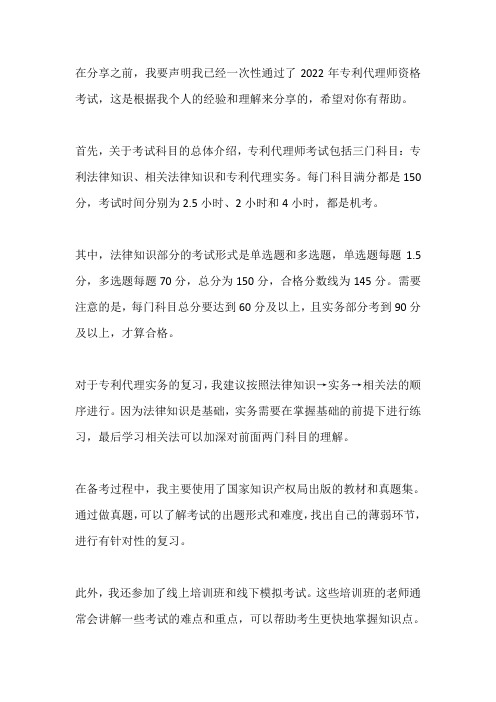 在分享之前，我要声明我已经一次性通过了 2022 年专利代理师资格考试，这是根据我个人的经验和理解来分享的，希望对你有帮助。

首先，关于考试科目的总体介绍，专利代理师考试包括三门科目：专利法律知识、相关法律知识和专利代理实务。每门科目满分都是 150 分，考试时间分别为 2.5 小时、2 小时和 4 小时，都是机考。

其中，法律知识部分的考试形式是单选题和多选题，单选题每题 1.5 分，多选题每题 70 分，总分为 150 分，合格分数线为 145 分。需要注意的是，每门科目总分要达到 60 分及以上，且实务部分考到 90 分及以上，才算合格。

对于专利代理实务的复习，我建议按照法律知识→实务→相关法的顺序进行。因为法律知识是基础，实务需要在掌握基础的前提下进行练习，最后学习相关法可以加深对前面两门科目的理解。

在备考过程中，我主要使用了国家知识产权局出版的教材和真题集。通过做真题，可以了解考试的出题形式和难度，找出自己的薄弱环节，进行有针对性的复习。

此外，我还参加了线上培训班和线下模拟考试。这些培训班的老师通常会讲解一些考试的难点和重点，可以帮助考生更快地掌握知识点。